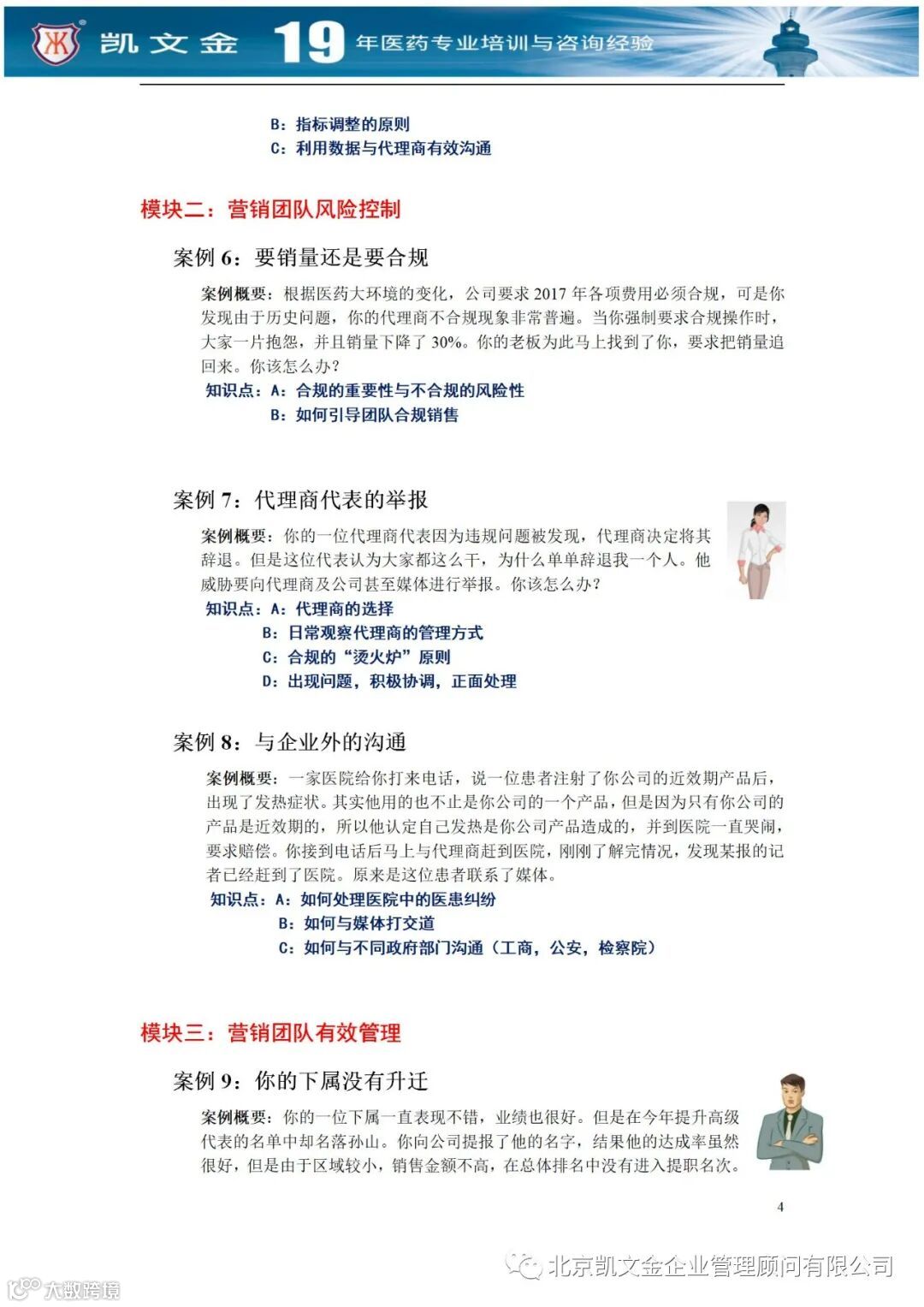 凯文金 19 年医药专业培训与咨询经验

B：指标调整的原则
C：利用数据与代理商有效沟通

模块二：营销团队风险控制

案例 6：要销量还是要合规

案例概要：根据医药大环境的变化，公司要求 2017 年各项费用必须合规，可是你发现由于历史问题，你的代理商不合规现象非常普遍。当你强制要求合规操作时，大家一片抱怨，并且销量下降了 30%。你的老板为此马上找到了你，要求把销量追回来。你该怎么办？
知识点：A：合规的重要性与不合规的风险性
B：如何引导团队合规销售

案例 7：代理商代表的举报

案例概要：你的一位代理商代表因为违规问题被发现，代理商决定将其辞退。但是这位代表认为大家都这么干，为什么单单辞退我一个人。他威胁要向代理商及公司甚至媒体进行举报。你该怎么办？
知识点：A：代理商的选择
B：日常观察代理商的管理方式
C：合规的“烫火炉”原则
D：出现问题，积极协调，正面处理

案例 8：与企业外的沟通

案例概要：一家医院给你打来电话，说一位患者注射了你公司的近效期产品后，出现了发热症状。其实他用的也不止是你公司的一个产品，但是因为只有你公司的产品是近效期的，所以他认定自己发热是你公司产品造成的，并到医院一直哭闹，要求赔偿。你接到电话后马上与代理商赶到医院，刚刚了解完情况，发现某报的记者已经赶到了医院。原来是这位患者联系了媒体。
知识点：A：如何处理医院中的医患纠纷
B：如何与媒体打交道
C：如何与不同政府部门沟通（工商，公安，检察院）

模块三：营销团队有效管理

案例 9：你的下属没有升迁

案例概要：你的一位下属一直表现不错，业绩也很好。但是在今年提升高级代表的名单中却名落孙山。你向公司提报了他的名字，结果他的达成率虽然很好，但是由于区域较小，销售金额不高，在总体排名中没有进入提职名次。

4

北京凯文金企业管理顾问有限公司
大数跨境